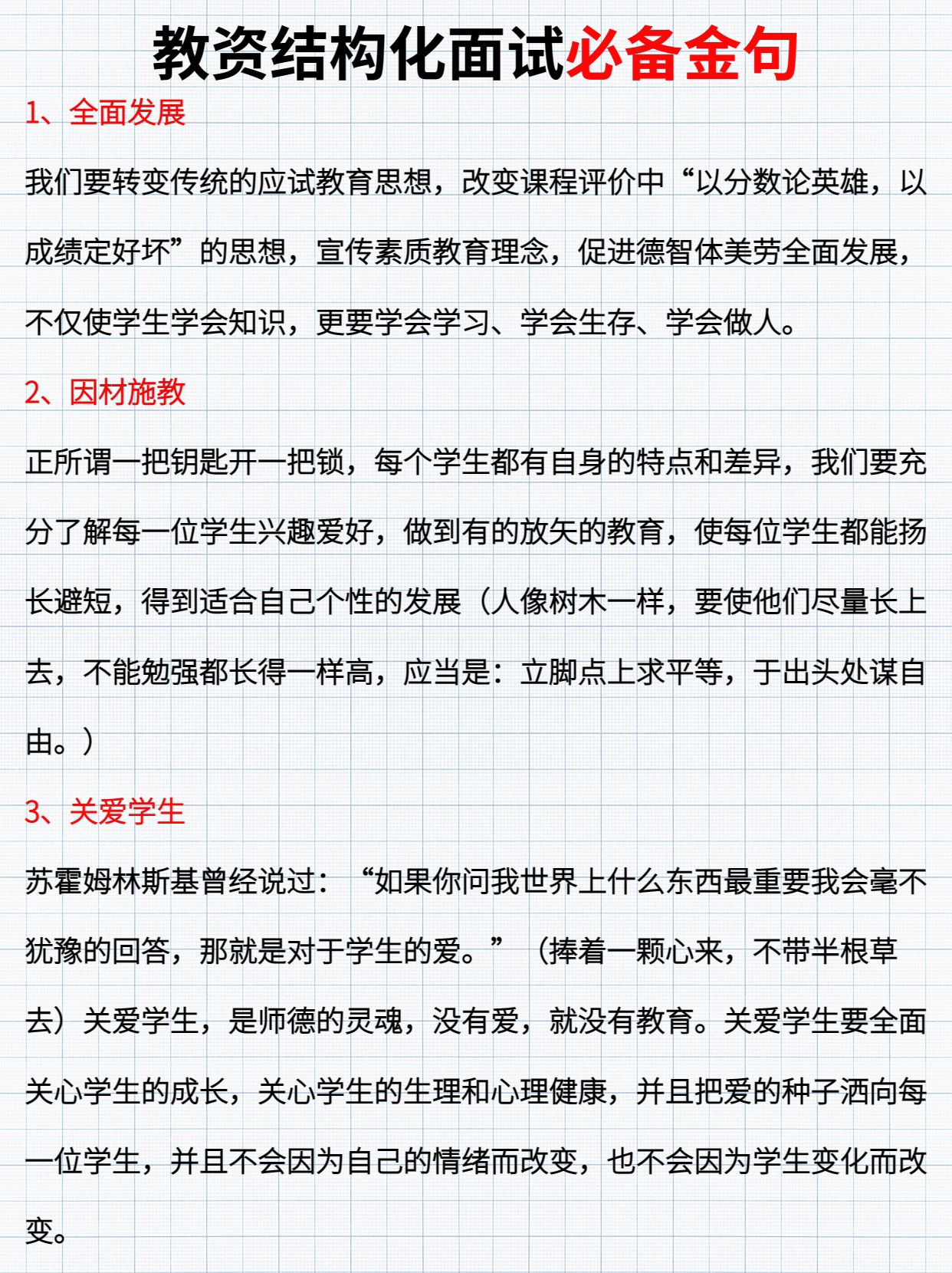 教资结构化面试必备金句

1、全面发展

我们要转变传统的应试教育思想，改变课程评价中“以分数论英雄，以成绩定好坏”的思想，宣传素质教育理念，促进德智体美劳全面发展，不仅使学生学会知识，更要学会学习、学会生存、学会做人。

2、因材施教

正所谓一把钥匙开一把锁，每个学生都有自身的特点和差异，我们要充分了解每一位学生兴趣爱好，做到有的放矢的教育，使每位学生都能扬长避短，得到适合自己个性的发展（人像树木一样，要使他们尽量长上去，不能勉强都长得一样高，应当是：立脚点上求平等，于出头处谋自由。）

3、关爱学生

苏霍姆林斯基曾经说过：“如果你问我世界上什么东西最重要我会毫不犹豫的回答，那就是对于学生的爱。”（捧着一颗心来，不带半根草去）关爱学生，是师德的灵魂，没有爱，就没有教育。关爱学生要全面关心学生的成长，关心学生的生理和心理健康，并且把爱的种子洒向每一位学生，并且不会因为自己的情绪而改变，也不会因为学生变化而改变。